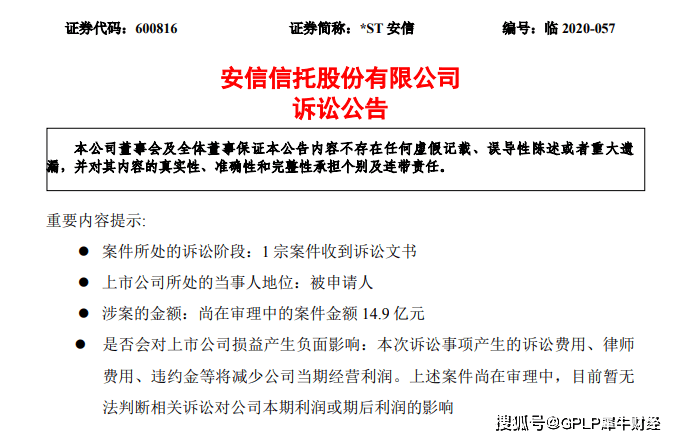 证券代码：600816　　证券简称：*ST 安信　　编号：临 2020-057

安信信托股份有限公司
诉讼公告

本公司董事会及全体董事保证本公告内容不存在任何虚假记载、误导性陈述或者重大遗漏，并对其内容的真实性、准确性和完整性承担个别及连带责任。

重要内容提示:

● 案件所处的诉讼阶段：1 宗案件收到诉讼文书

● 上市公司所处的当事人地位：被申请人

● 涉案的金额：尚在审理中的案件金额 14.9 亿元

● 是否会对上市公司损益产生负面影响：本次诉讼事项产生的诉讼费用、律师费用、违约金等将减少公司当期经营利润。上述案件尚在审理中，目前暂无法判断相关诉讼对公司本期利润或期后利润的影响

搜狐号@GPLP犀牛财经